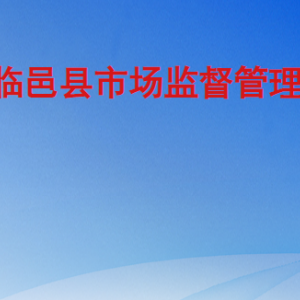 临邑县市场监督管理